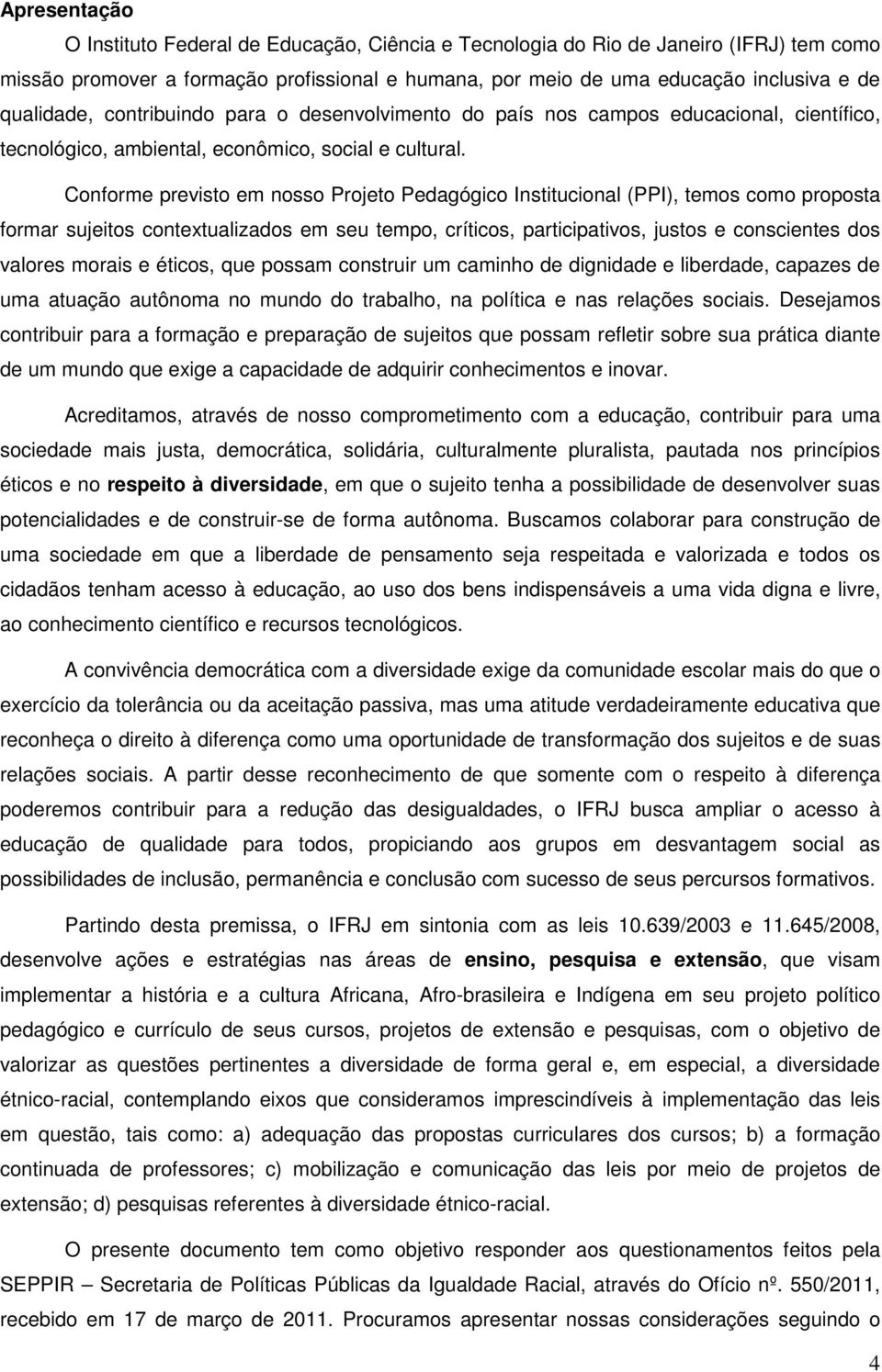 Apresentação

O Instituto Federal de Educação, Ciência e Tecnologia do Rio de Janeiro (IFRJ) tem como missão promover a formação profissional e humana, por meio de uma educação inclusiva e de qualidade, contribuindo para o desenvolvimento do país nos campos educacional, científico, tecnológico, ambiental, econômico, social e cultural.

Conforme previsto em nosso Projeto Pedagógico Institucional (PPI), temos como proposta formar sujeitos contextualizados em seu tempo, críticos, participativos, justos e conscientes dos valores morais e éticos, que possam construir um caminho de dignidade e liberdade, capazes de uma atuação autônoma no mundo do trabalho, na política e nas relações sociais. Desejamos contribuir para a formação e preparação de sujeitos que possam refletir sobre sua prática diante de um mundo que exige a capacidade de adquirir conhecimentos e inovar.

Acreditamos, através de nosso comprometimento com a educação, contribuir para uma sociedade mais justa, democrática, solidária, culturalmente pluralista, pautada nos princípios éticos e no respeito à diversidade, em que o sujeito tenha a possibilidade de desenvolver suas potencialidades e de construir-se de forma autônoma. Buscamos colaborar para construção de uma sociedade em que a liberdade de pensamento seja respeitada e valorizada e todos os cidadãos tenham acesso à educação, ao uso dos bens indispensáveis a uma vida digna e livre, ao conhecimento científico e recursos tecnológicos.

A convivência democrática com a diversidade exige da comunidade escolar mais do que o exercício da tolerância ou da aceitação passiva, mas uma atitude verdadeiramente educativa que reconheça o direito à diferença como uma oportunidade de transformação dos sujeitos e de suas relações sociais. A partir desse reconhecimento de que somente com o respeito à diferença poderemos contribuir para a redução das desigualdades, o IFRJ busca ampliar o acesso à educação de qualidade para todos, propiciando aos grupos em desvantagem social as possibilidades de inclusão, permanência e conclusão com sucesso de seus percursos formativos.

Partindo desta premissa, o IFRJ em sintonia com as leis 10.639/2003 e 11.645/2008, desenvolve ações e estratégias nas áreas de ensino, pesquisa e extensão, que visam implementar a história e a cultura Africana, Afro-brasileira e Indígena em seu projeto político pedagógico e currículo de seus cursos, projetos de extensão e pesquisas, com o objetivo de valorizar as questões pertinentes a diversidade de forma geral e, em especial, a diversidade étnico-racial, contemplando eixos que consideramos imprescindíveis à implementação das leis em questão, tais como: a) adequação das propostas curriculares dos cursos; b) a formação continuada de professores; c) mobilização e comunicação das leis por meio de projetos de extensão; d) pesquisas referentes à diversidade étnico-racial.

O presente documento tem como objetivo responder aos questionamentos feitos pela SEPPIR – Secretaria de Políticas Públicas da Igualdade Racial, através do Ofício nº. 550/2011, recebido em 17 de março de 2011. Procuramos apresentar nossas considerações seguindo o

4